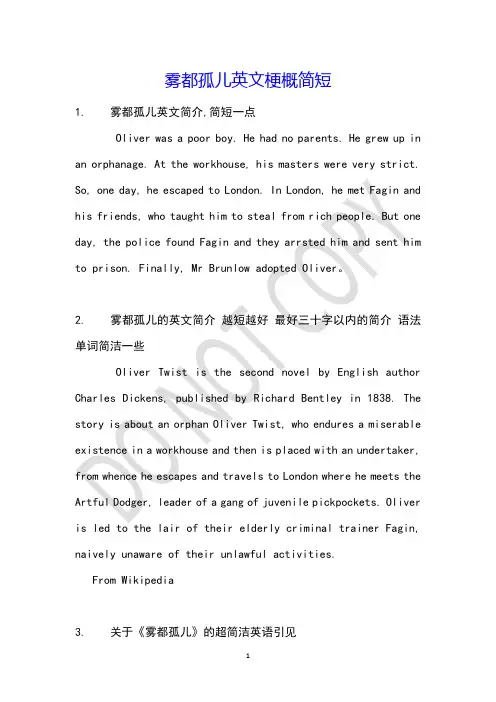 雾都孤儿英文梗概简短

1. 雾都孤儿英文简介,简短一点

Oliver was a poor boy. He had no parents. He grew up in an orphanage. At the workhouse, his masters were very strict. So, one day, he escaped to London. In London, he met Fagin and his friends, who taught him to steal from rich people. But one day, the police found Fagin and they arrsted him and sent him to prison. Finally, Mr Brunlow adopted Oliver。

2. 雾都孤儿的英文简介 越短越好 最好三十字以内的简介 语法单词简洁一些

Oliver Twist is the second novel by English author Charles Dickens, published by Richard Bentley in 1838. The story is about an orphan Oliver Twist, who endures a miserable existence in a workhouse and then is placed with an undertaker, from whence he escapes and travels to London where he meets the Artful Dodger, leader of a gang of juvenile pickpockets. Oliver is led to the lair of their elderly criminal trainer Fagin, naively unaware of their unlawful activities.

From Wikipedia

3. 关于《雾都孤儿》的超简洁英语引见

DO NOT COPY

1